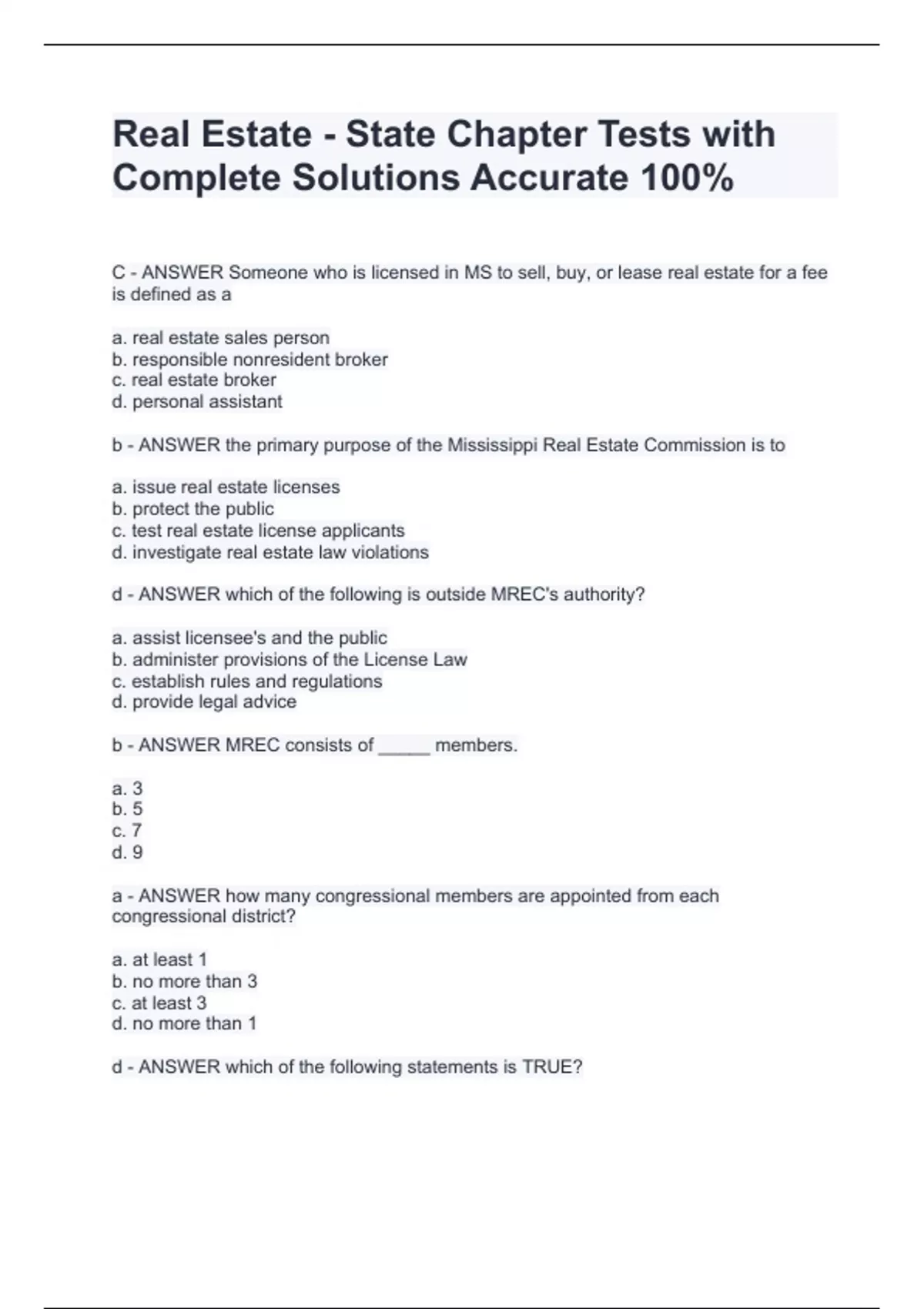 Real Estate - State Chapter Tests with Complete Solutions Accurate 100%

C - ANSWER Someone who is licensed in MS to sell, buy, or lease real estate for a fee is defined as a

a. real estate sales person
b. responsible nonresident broker
c. real estate broker
d. personal assistant

b - ANSWER the primary purpose of the Mississippi Real Estate Commission is to

a. issue real estate licenses
b. protect the public
c. test real estate license applicants
d. investigate real estate law violations

d - ANSWER which of the following is outside MREC's authority?

a. assist licensee's and the public
b. administer provisions of the License Law
c. establish rules and regulations
d. provide legal advice

b - ANSWER MREC consists of _____ members.

a. 3
b. 5
c. 7
d. 9

a - ANSWER how many congressional members are appointed from each congressional district?

a. at least 1
b. no more than 3
c. at least 3
d. no more than 1

d - ANSWER which of the following statements is TRUE?